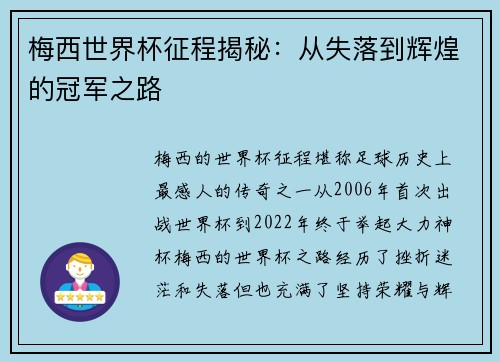 梅西世界杯征程揭秘：从失落到辉煌的冠军之路

梅西的世界杯征程堪称足球历史上最感人的传奇之一从2006年首次出战世界杯到2022年终于举起大力神杯梅西的世界杯之路经历了挫折迷茫和失落但也充满了坚持荣耀与辉